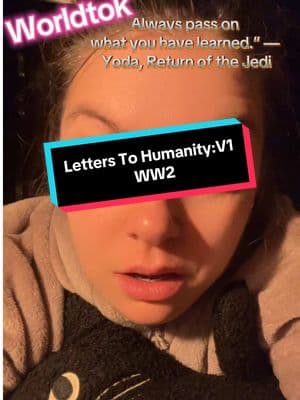 Worldtok

Always pass on what you have learned." — Yoda, Return of the Jedi

Letters To Humanity:V1
WW2